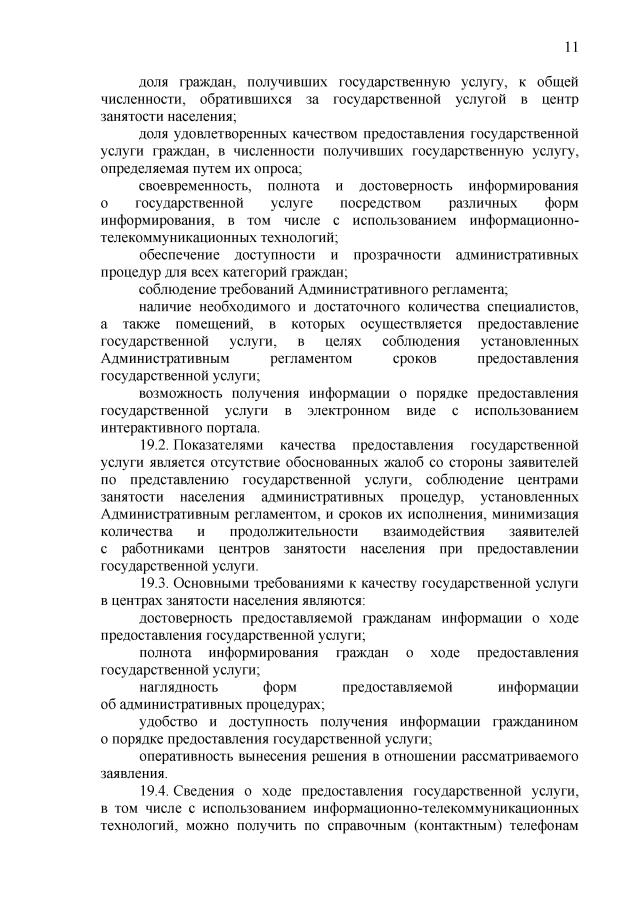 11

доля граждан, получивших государственную услугу, к общей численности, обратившихся за государственной услугой в центр занятости населения;

доля удовлетворенных качеством предоставления государственной услуги граждан, в численности получивших государственную услугу, определяемая путем их опроса;

своевременность, полнота и достоверность информирования о государственной услуге посредством различных форм информирования, в том числе с использованием информационно-телекоммуникационных технологий;

обеспечение доступности и прозрачности административных процедур для всех категорий граждан;

соблюдение требований Административного регламента;

наличие необходимого и достаточного количества специалистов, а также помещений, в которых осуществляется предоставление государственной услуги, в целях соблюдения установленных Административным регламентом сроков предоставления государственной услуги;

возможность получения информации о порядке предоставления государственной услуги в электронном виде с использованием интерактивного портала.

19.2. Показателями качества предоставления государственной услуги является отсутствие обоснованных жалоб со стороны заявителей по представлению государственной услуги, соблюдение центрами занятости населения административных процедур, установленных Административным регламентом, и сроков их исполнения, минимизация количества и продолжительности взаимодействия заявителей с работниками центров занятости населения при предоставлении государственной услуги.

19.3. Основными требованиями к качеству государственной услуги в центрах занятости населения являются:

достоверность предоставляемой гражданам информации о ходе предоставления государственной услуги;

полнота информирования граждан о ходе предоставления государственной услуги;

наглядность форм предоставляемой информации об административных процедурах;

удобство и доступность получения информации гражданином о порядке предоставления государственной услуги;

оперативность вынесения решения в отношении рассматриваемого заявления.

19.4. Сведения о ходе предоставления государственной услуги, в том числе с использованием информационно-телекоммуникационных технологий, можно получить по справочным (контактным) телефонам